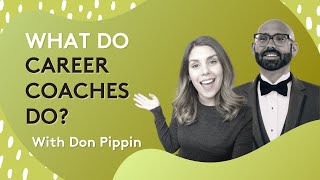 WHAT DO CAREER COACHES DO?

With Don Pippin